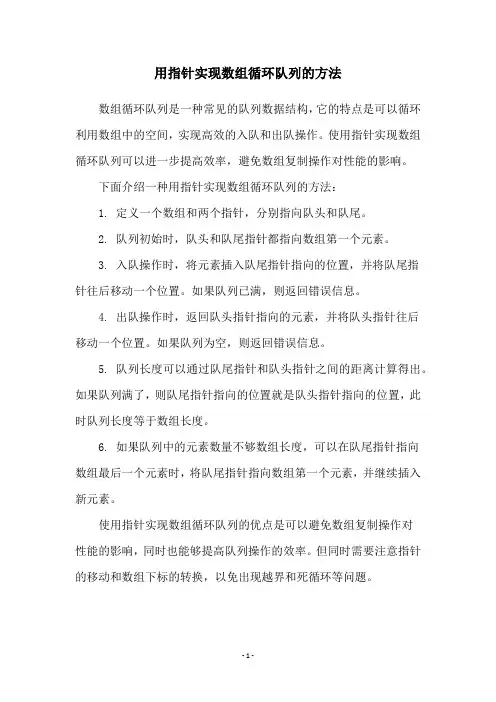 用指针实现数组循环队列的方法

数组循环队列是一种常见的队列数据结构，它的特点是可以循环利用数组中的空间，实现高效的入队和出队操作。使用指针实现数组循环队列可以进一步提高效率，避免数组复制操作对性能的影响。

下面介绍一种用指针实现数组循环队列的方法：

1. 定义一个数组和两个指针，分别指向队头和队尾。

2. 队列初始时，队头和队尾指针都指向数组第一个元素。

3. 入队操作时，将元素插入队尾指针指向的位置，并将队尾指针往后移动一个位置。如果队列已满，则返回错误信息。

4. 出队操作时，返回队头指针指向的元素，并将队头指针往后移动一个位置。如果队列为空，则返回错误信息。

5. 队列长度可以通过队尾指针和队头指针之间的距离计算得出。如果队列满了，则队尾指针指向的位置就是队头指针指向的位置，此时队列长度等于数组长度。

6. 如果队列中的元素数量不够数组长度，可以在队尾指针指向数组最后一个元素时，将队尾指针指向数组第一个元素，并继续插入新元素。

使用指针实现数组循环队列的优点是可以避免数组复制操作对性能的影响，同时也能够提高队列操作的效率。但同时需要注意指针的移动和数组下标的转换，以免出现越界和死循环等问题。

- 1 -